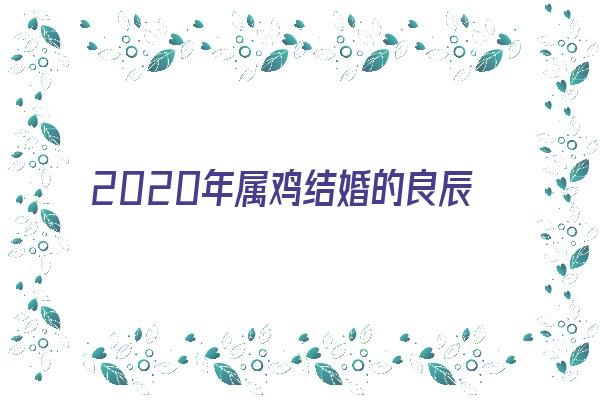 2020年属鸡结婚的良辰